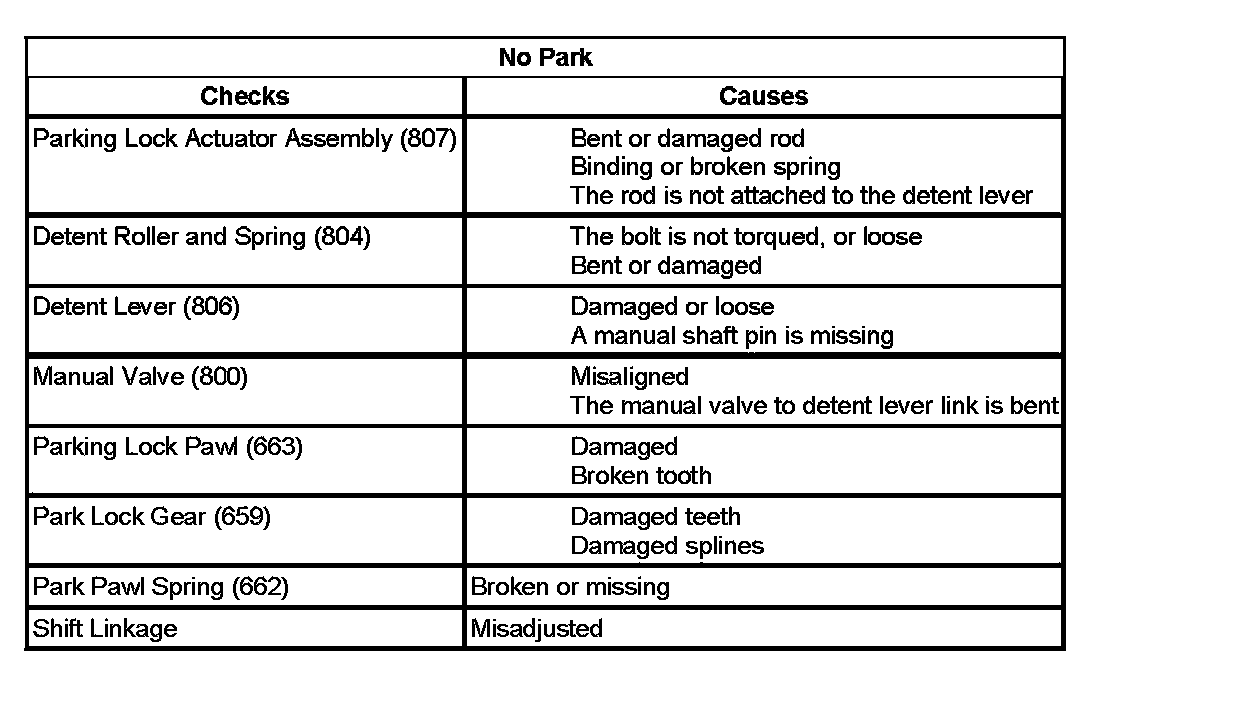 | No Park | |
|---|---|
| Checks | Causes |
| Parking Lock Actuator Assembly (807) | Bent or damaged rod Binding or broken spring The rod is not attached to the detent lever |
| Detent Roller and Spring (804) | The bolt is not torqued, or loose Bent or damaged |
| Detent Lever (806) | Damaged or loose A manual shaft pin is missing |
| Manual Valve (800) | Misaligned The manual valve to detent lever link is bent |
| Parking Lock Pawl (663) | Damaged Broken tooth |
| Park Lock Gear (659) | Damaged teeth Damaged splines |
| Park Pawl Spring (662) | Broken or missing |
| Shift Linkage | Misadjusted |